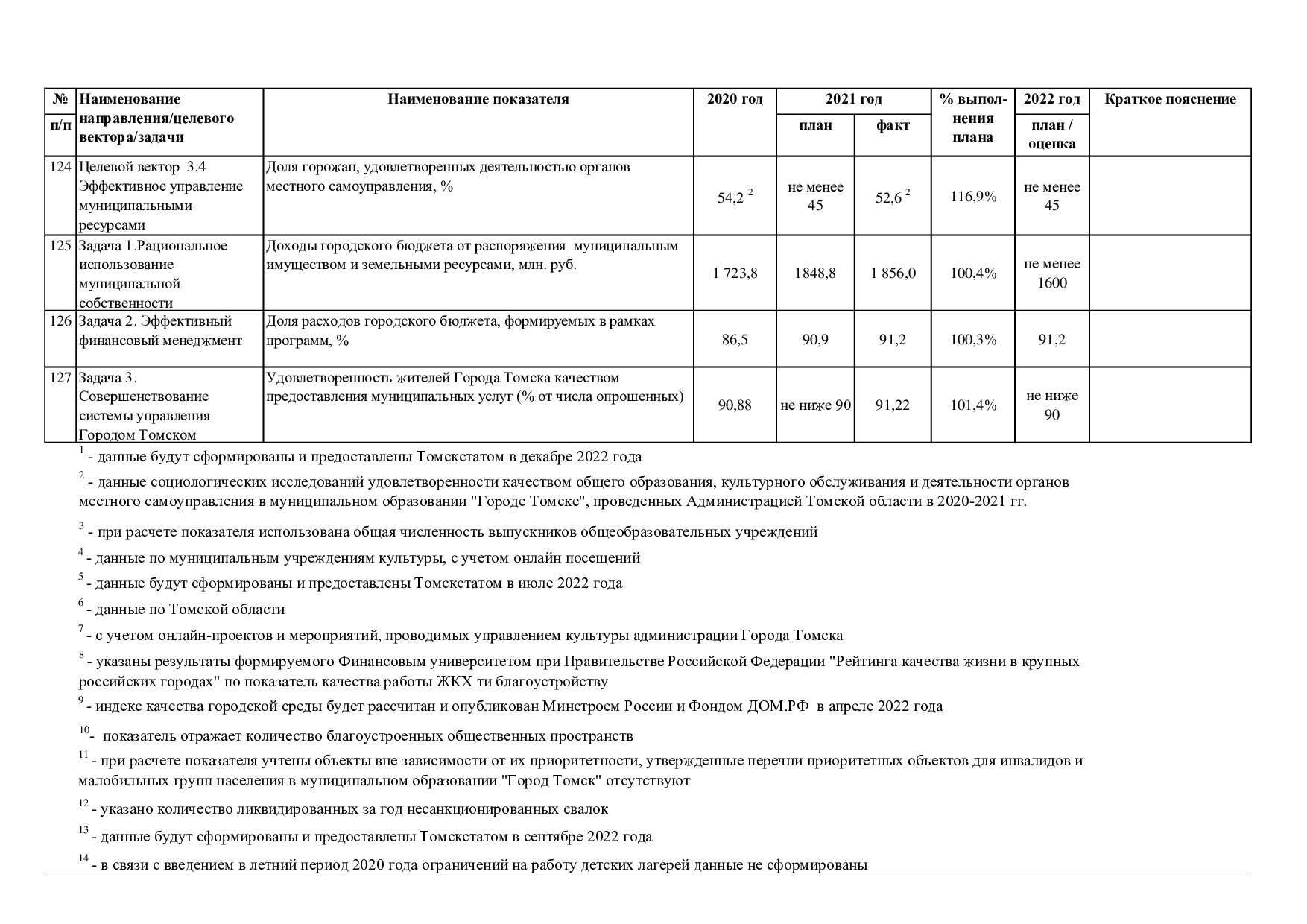 | № п/п | Наименование направления/целевого вектора/задачи | Наименование показателя | 2020 год | 2021 год план | 2021 год факт | % выполнения плана | 2022 год план / оценка | Краткое пояснение |
|---|---|---|---|---|---|---|---|---|
| 124 | Целевой вектор 3.4 Эффективное управление муниципальными ресурсами | Доля горожан, удовлетворенных деятельностью органов местного самоуправления, % | 54,2 $^2$ | не менее 45 | 52,6 $^2$ | 116,9% | не менее 45 | |
| 125 | Задача 1.Рациональное использование муниципальной собственности | Доходы городского бюджета от распоряжения муниципальным имуществом и земельными ресурсами, млн. руб. | 1 723,8 | 1848,8 | 1 856,0 | 100,4% | не менее 1600 | |
| 126 | Задача 2. Эффективный финансовый менеджмент | Доля расходов городского бюджета, формируемых в рамках программ, % | 86,5 | 90,9 | 91,2 | 100,3% | 91,2 | |
| 127 | Задача 3. Совершенствование системы управления Городом Томском | Удовлетворенность жителей Города Томска качеством предоставления муниципальных услуг (% от числа опрошенных) | 90,88 | не ниже 90 | 91,22 | 101,4% | не ниже 90 | |

$^1$ - данные будут сформированы и предоставлены Томскстатом в декабре 2022 года

$^2$ - данные социологических исследований удовлетворенности качеством общего образования, культурного обслуживания и деятельности органов местного самоуправления в муниципальном образовании "Городе Томске", проведенных Администрацией Томской области в 2020-2021 гг.

$^3$ - при расчете показателя использована общая численность выпускников общеобразовательных учреждений

$^4$ - данные по муниципальным учреждениям культуры, с учетом онлайн посещений

$^5$ - данные будут сформированы и предоставлены Томскстатом в июле 2022 года

$^6$ - данные по Томской области

$^7$ - с учетом онлайн-проектов и мероприятий, проводимых управлением культуры администрации Города Томска

$^8$ - указаны результаты формируемого Финансовым университетом при Правительстве Российской Федерации "Рейтинга качества жизни в крупных российских городах" по показатель качества работы ЖКХ ти благоустройству

$^9$ - индекс качества городской среды будет рассчитан и опубликован Минстроем России и Фондом ДОМ.РФ в апреле 2022 года

$^{10}$- показатель отражает количество благоустроенных общественных пространств

$^{11}$ - при расчете показателя учтены объекты вне зависимости от их приоритетности, утвержденные перечни приоритетных объектов для инвалидов и малобильных групп населения в муниципальном образовании "Город Томск" отсутствуют

$^{12}$ - указано количество ликвидированных за год несанкционированных свалок

$^{13}$ - данные будут сформированы и предоставлены Томскстатом в сентябре 2022 года

$^{14}$ - в связи с введением в летний период 2020 года ограничений на работу детских лагерей данные не сформированы